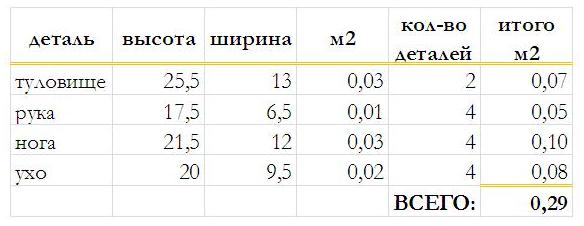 | деталь | высота | ширина | м2 | кол-во деталей | итого м2 |
|---|---|---|---|---|---|
| туловище | 25,5 | 13 | 0,03 | 2 | 0,07 |
| рука | 17,5 | 6,5 | 0,01 | 4 | 0,05 |
| нога | 21,5 | 12 | 0,03 | 4 | 0,10 |
| ухо | 20 | 9,5 | 0,02 | 4 | 0,08 |
| | | | | ВСЕГО: | 0,29 |